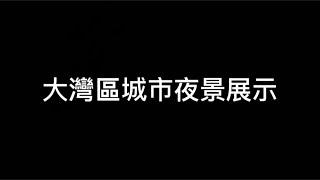 大灣區城市夜景展示